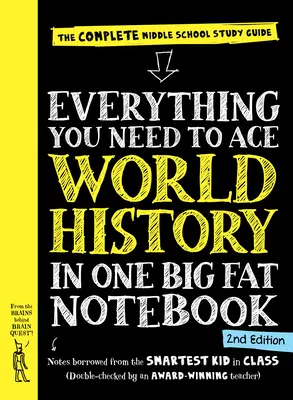 THE COMPLETE MIDDLE SCHOOL STUDY GUIDE

EVERYTHING YOU NEED TO ACE WORLD HISTORY IN ONE BIG FAT NOTEBOOK

2nd Edition

From the BRAINS behind BRAIN QUEST!

Notes borrowed from the SMARTEST KID in CLASS (Double-checked by an AWARD-WINNING teacher)